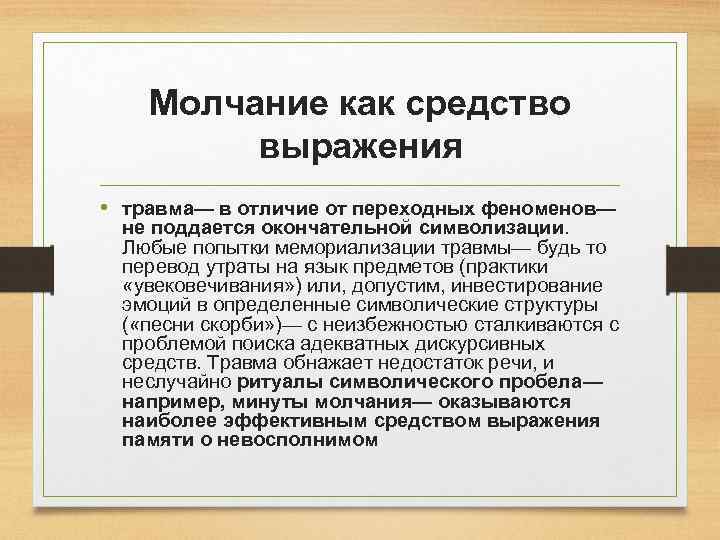 Молчание как средство выражения

• травма— в отличие от переходных феноменов— не поддается окончательной символизации. Любые попытки мемориализации травмы— будь то перевод утраты на язык предметов (практики «увековечивания») или, допустим, инвестирование эмоций в определенные символические структуры («песни скорби»)— с неизбежностью сталкиваются с проблемой поиска адекватных дискурсивных средств. Травма обнажает недостаток речи, и неслучайно ритуалы символического пробела— например, минуты молчания— оказываются наиболее эффективным средством выражения памяти о невосполнимом